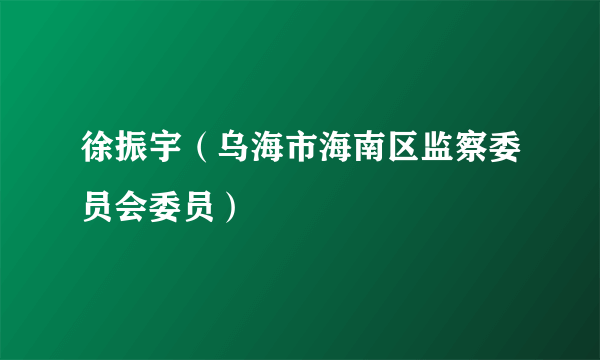 徐振宇（乌海市海南区监察委员会委员）